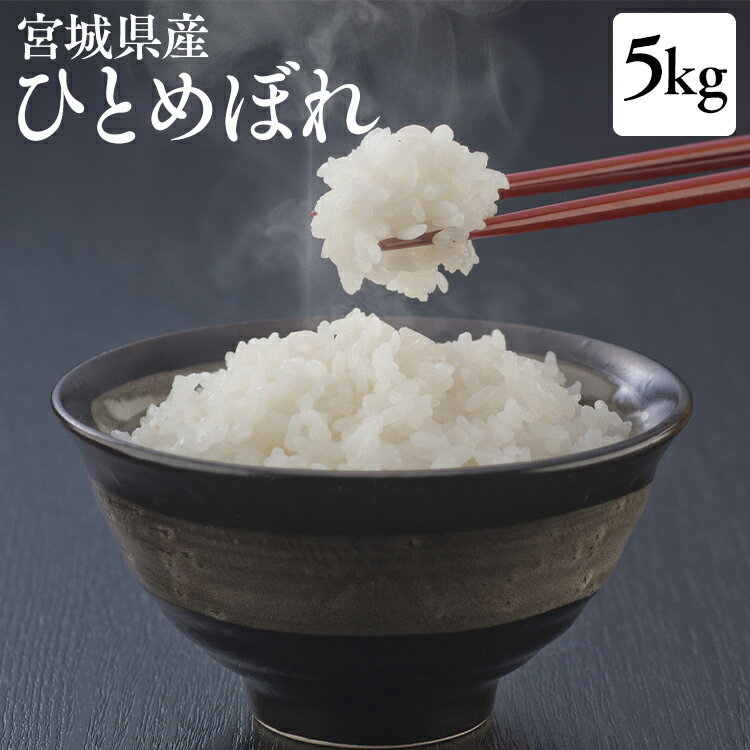 宮城県産
ひとめぼれ

5kg